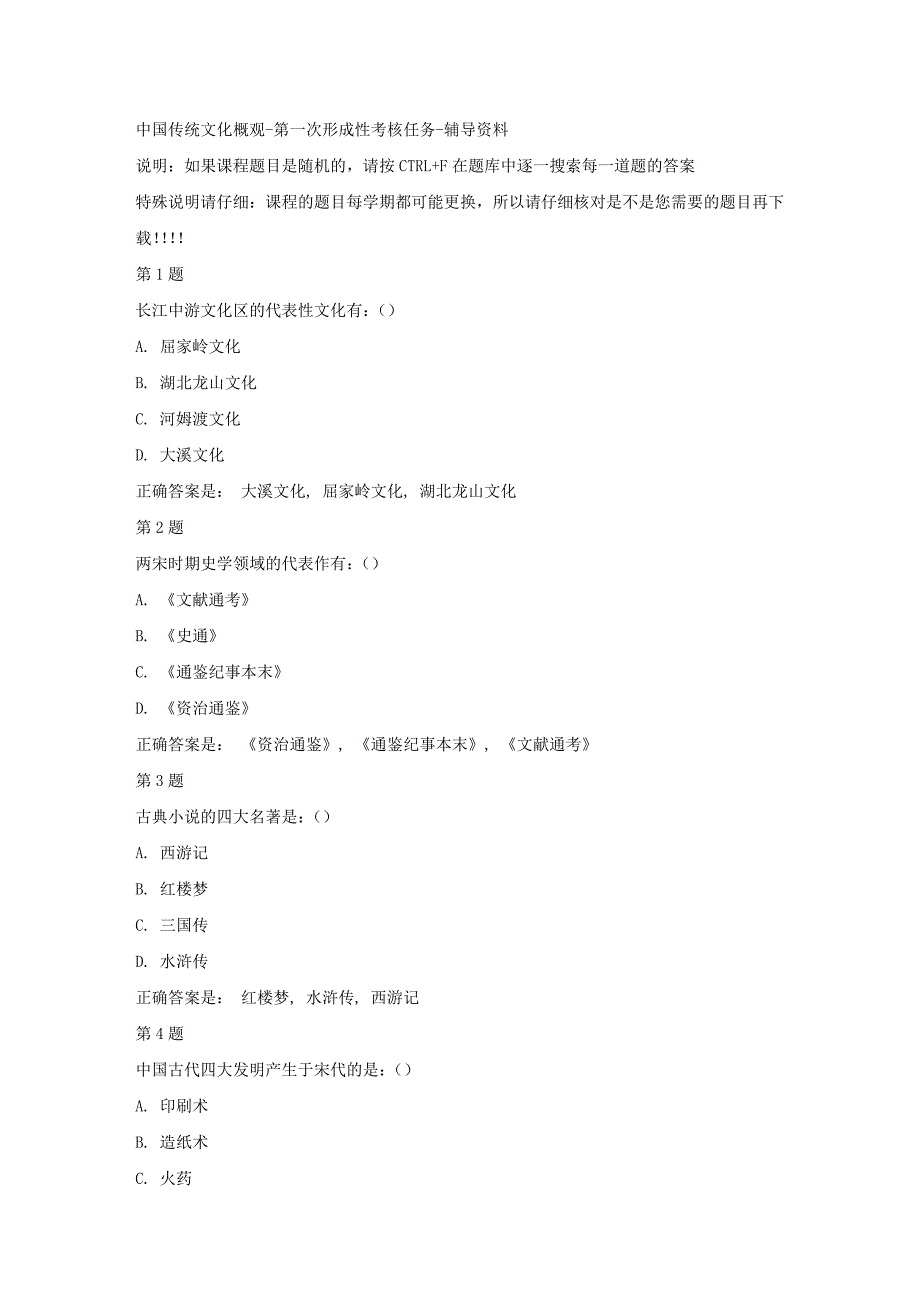 中国传统文化概观-第一次形成性考核任务-辅导资料

说明：如果课程题目是随机的，请按 CTRL+F 在题库中逐一搜索每一道题的答案

特殊说明请仔细：课程的题目每学期都可能更换，所以请仔细核对是不是您需要的题目再下载!!!!

第 1 题

长江中游文化区的代表性文化有：()

A. 屈家岭文化

B. 湖北龙山文化

C. 河姆渡文化

D. 大溪文化

正确答案是： 大溪文化, 屈家岭文化, 湖北龙山文化

第 2 题

两宋时期史学领域的代表作有：()

A. 《文献通考》

B. 《史通》

C. 《通鉴纪事本末》

D. 《资治通鉴》

正确答案是： 《资治通鉴》, 《通鉴纪事本末》, 《文献通考》

第 3 题

古典小说的四大名著是：()

A. 西游记

B. 红楼梦

C. 三国传

D. 水浒传

正确答案是： 红楼梦, 水浒传, 西游记

第 4 题

中国古代四大发明产生于宋代的是：()

A. 印刷术

B. 造纸术

C. 火药